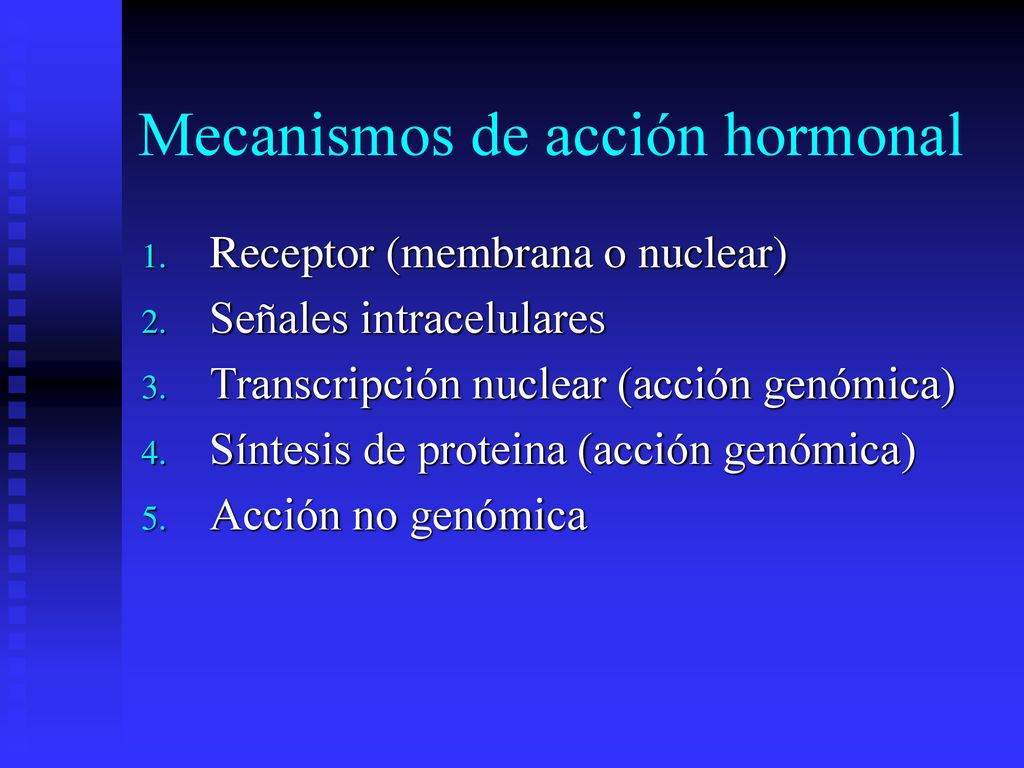 Mecanismos de acción hormonal

1. Receptor (membrana o nuclear)
2. Señales intracelulares
3. Transcripción nuclear (acción genómica)
4. Síntesis de proteina (acción genómica)
5. Acción no genómica